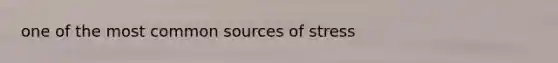 one of the most common sources of stress